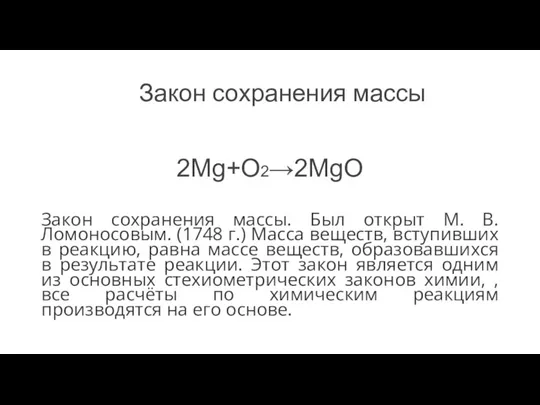 Закон сохранения массы

$2Mg+O_2 \rightarrow 2MgO$

Закон сохранения массы. Был открыт М. В. Ломоносовым. (1748 г.) Масса веществ, вступивших в реакцию, равна массе веществ, образовавшихся в результате реакции. Этот закон является одним из основных стехиометрических законов химии, , все расчёты по химическим реакциям производятся на его основе.